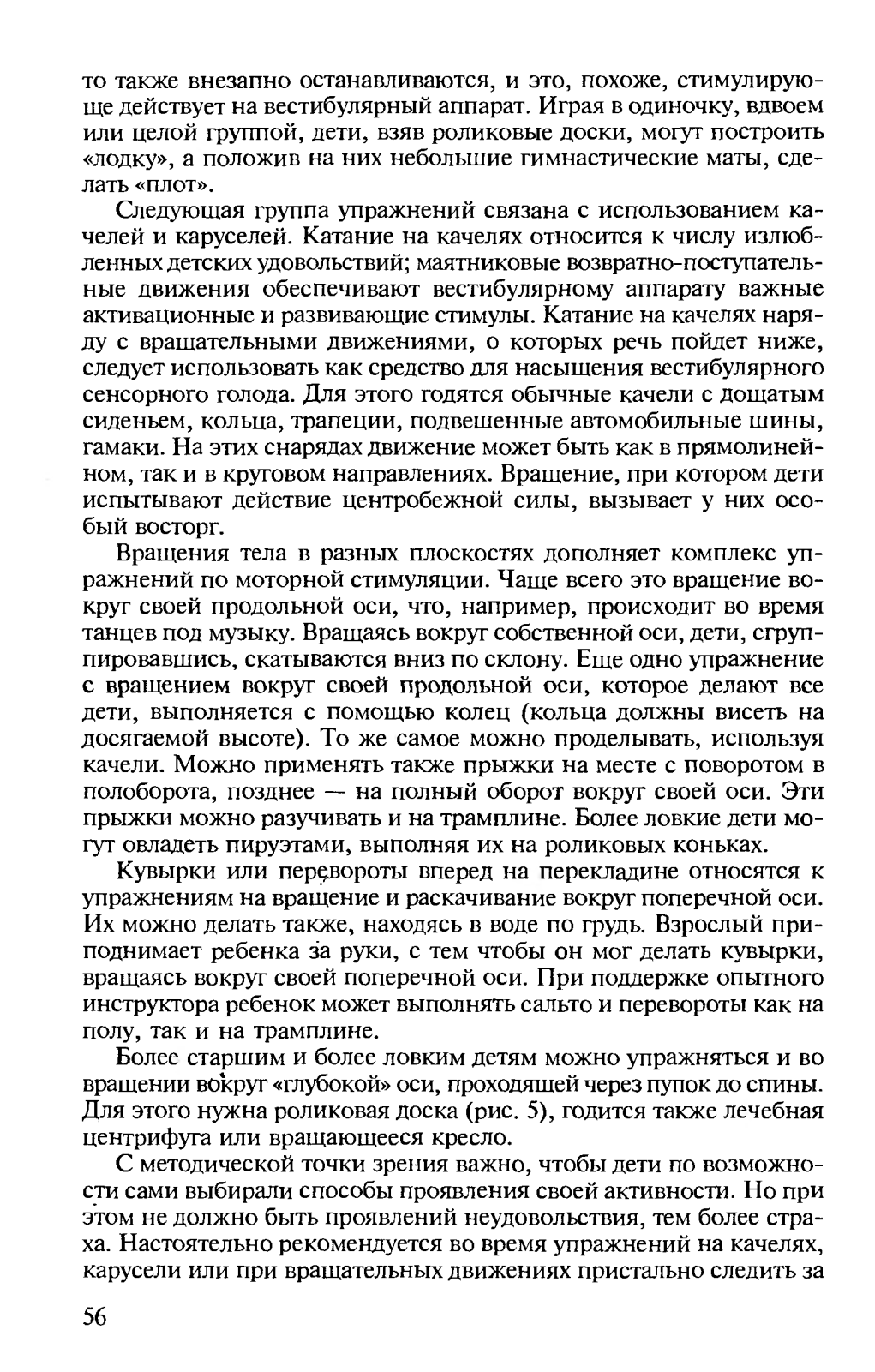 то также внезапно останавливаются, и это, похоже, стимулирующе действует на вестибулярный аппарат. Играя в одиночку, вдвоем или целой группой, дети, взяв роликовые доски, могут построить «лодку», а положив на них небольшие гимнастические маты, сделать «плот».

Следующая группа упражнений связана с использованием качелей и каруселей. Катание на качелях относится к числу излюбленных детских удовольствий; маятниковые возвратно-поступательные движения обеспечивают вестибулярному аппарату важные активационные и развивающие стимулы. Катание на качелях наряду с вращательными движениями, о которых речь пойдет ниже, следует использовать как средство для насыщения вестибулярного сенсорного голода. Для этого годятся обычные качели с дощатым сиденьем, кольца, трапеции, подвешенные автомобильные шины, гамаки. На этих снарядах движение может быть как в прямолинейном, так и в круговом направлениях. Вращение, при котором дети испытывают действие центробежной силы, вызывает у них особый восторг.

Вращения тела в разных плоскостях дополняет комплекс упражнений по моторной стимуляции. Чаще всего это вращение вокруг своей продольной оси, что, например, происходит во время танцев под музыку. Вращаясь вокруг собственной оси, дети, сгруппировавшись, скатываются вниз по склону. Еще одно упражнение с вращением вокруг своей продольной оси, которое делают все дети, выполняется с помощью колец (кольца должны висеть на досягаемой высоте). То же самое можно проделывать, используя качели. Можно применять также прыжки на месте с поворотом в полоборота, позднее — на полный оборот вокруг своей оси. Эти прыжки можно разучивать и на трамплине. Более ловкие дети могут овладеть пируэтами, выполняя их на роликовых коньках.

Кувырки или перевороты вперед на перекладине относятся к упражнениям на вращение и раскачивание вокруг поперечной оси. Их можно делать также, находясь в воде по грудь. Взрослый приподнимает ребенка за руки, с тем чтобы он мог делать кувырки, вращаясь вокруг своей поперечной оси. При поддержке опытного инструктора ребенок может выполнять сальто и перевороты как на полу, так и на трамплине.

Более старшим и более ловким детям можно упражняться и во вращении вокруг «глубокой» оси, проходящей через пупок до спины. Для этого нужна роликовая доска (рис. 5), годится также лечебная центрифуга или вращающееся кресло.

С методической точки зрения важно, чтобы дети по возможности сами выбирали способы проявления своей активности. Но при этом не должно быть проявлений неудовольствия, тем более страха. Настоятельно рекомендуется во время упражнений на качелях, карусели или при вращательных движениях пристально следить за

56